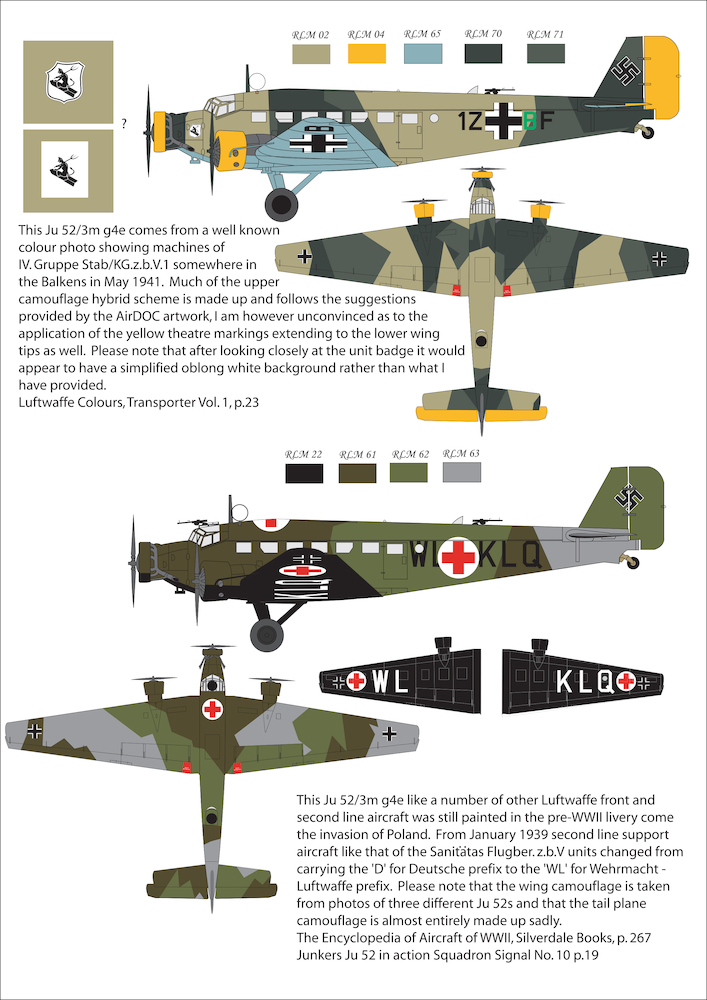 RLM 02 RLM 04 RLM 65 RLM 70 RLM 71

?

1Z BF

This Ju 52/3m g4e comes from a well known colour photo showing machines of IV. Gruppe Stab/KG.z.b.V.1 somewhere in the Balkens in May 1941. Much of the upper camouflage hybrid scheme is made up and follows the suggestions provided by the AirDOC artwork, I am however unconvinced as to the application of the yellow theatre markings extending to the lower wing tips as well. Please note that after looking closely at the unit badge it would appear to have a simplified oblong white background rather than what I have provided.
Luftwaffe Colours, Transporter Vol. 1, p.23

RLM 22 RLM 61 RLM 62 RLM 63

WL KLQ

WL

KLQ

This Ju 52/3m g4e like a number of other Luftwaffe front and second line aircraft was still painted in the pre-WWII livery come the invasion of Poland. From January 1939 second line support aircraft like that of the Sanitätas Flugber. z.b.V units changed from carrying the 'D' for Deutsche prefix to the 'WL' for Wehrmacht - Luftwaffe prefix. Please note that the wing camouflage is taken from photos of three different Ju 52s and that the tail plane camouflage is almost entirely made up sadly.
The Encyclopedia of Aircraft of WWII, Silverdale Books, p. 267
Junkers Ju 52 in action Squadron Signal No. 10 p.19